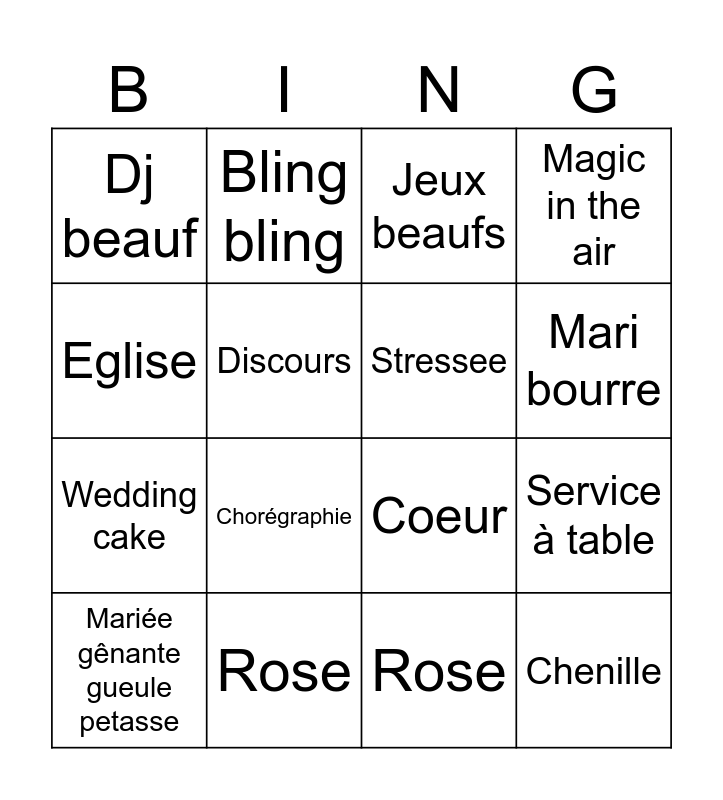 | B | I | N | G |
|---|---|---|---|
| Dj beauf | Bling bling | Jeux beaufs | Magic in the air |
| Eglise | Discours | Stressee | Mari bourre |
| Wedding cake | Chorégraphie | Coeur | Service à table |
| Mariée gênante gueule petasse | Rose | Rose | Chenille |